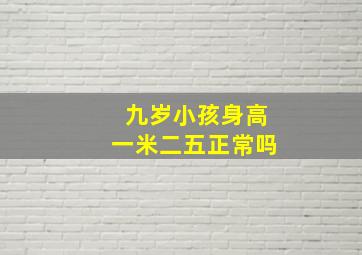 九岁小孩身高
一米二五正常吗